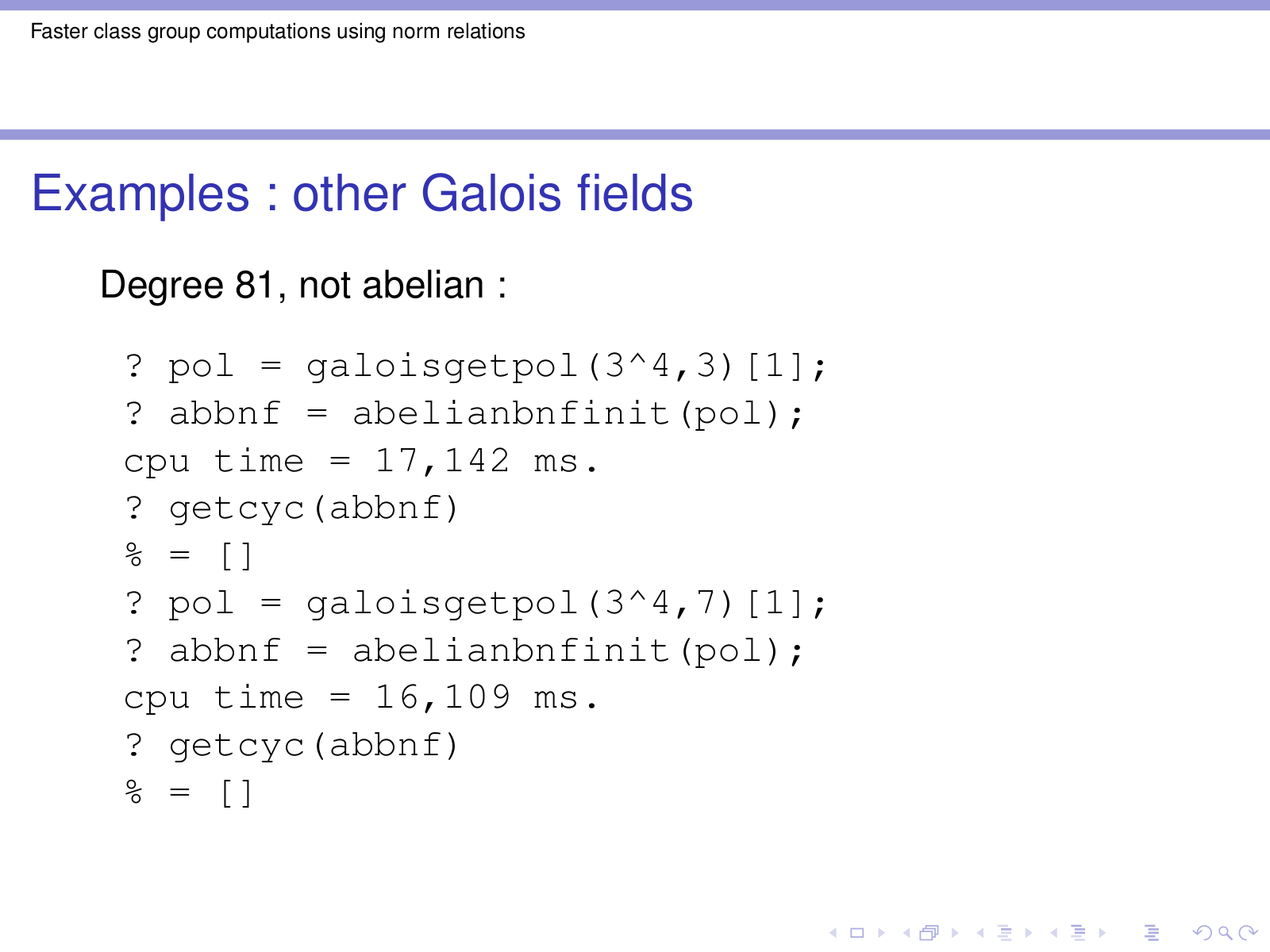 Faster class group computations using norm relations

Examples : other Galois fields

Degree 81, not abelian :

? pol = galoisgetpol(3^4,3)[1];
? abbnf = abelianbnfinit(pol);
cpu time = 17,142 ms.
? getcyc(abbnf)
% = []
? pol = galoisgetpol(3^4,7)[1];
? abbnf = abelianbnfinit(pol);
cpu time = 16,109 ms.
? getcyc(abbnf)
% = []